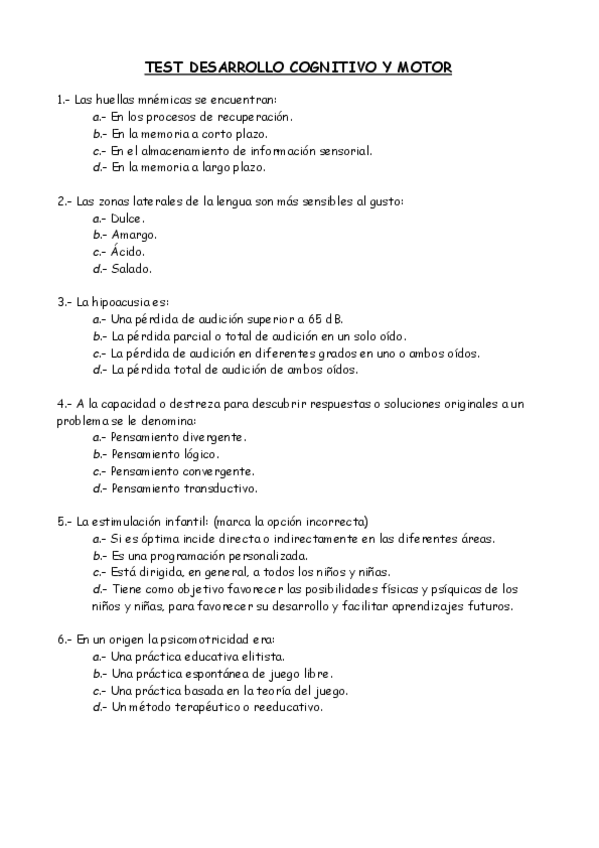 TEST DESARROLLO COGNITIVO Y MOTOR

1.- Las huellas mnémicas se encuentran:
a.- En los procesos de recuperación.
b.- En la memoria a corto plazo.
c.- En el almacenamiento de información sensorial.
d.- En la memoria a largo plazo.

2.- Las zonas laterales de la lengua son más sensibles al gusto:
a.- Dulce.
b.- Amargo.
c.- Ácido.
d.- Salado.

3.- La hipoacusia es:
a.- Una pérdida de audición superior a 65 dB.
b.- La pérdida parcial o total de audición en un solo oído.
c.- La pérdida de audición en diferentes grados en uno o ambos oídos.
d.- La pérdida total de audición de ambos oídos.

4.- A la capacidad o destreza para descubrir respuestas o soluciones originales a un problema se le denomina:
a.- Pensamiento divergente.
b.- Pensamiento lógico.
c.- Pensamiento convergente.
d.- Pensamiento transductivo.

5.- La estimulación infantil: (marca la opción incorrecta)
a.- Si es óptima incide directa o indirectamente en las diferentes áreas.
b.- Es una programación personalizada.
c.- Está dirigida, en general, a todos los niños y niñas.
d.- Tiene como objetivo favorecer las posibilidades físicas y psíquicas de los niños y niñas, para favorecer su desarrollo y facilitar aprendizajes futuros.

6.- En un origen la psicomotricidad era:
a.- Una práctica educativa elitista.
b.- Una práctica espontánea de juego libre.
c.- Una práctica basada en la teoría del juego.
d.- Un método terapéutico o reeducativo.